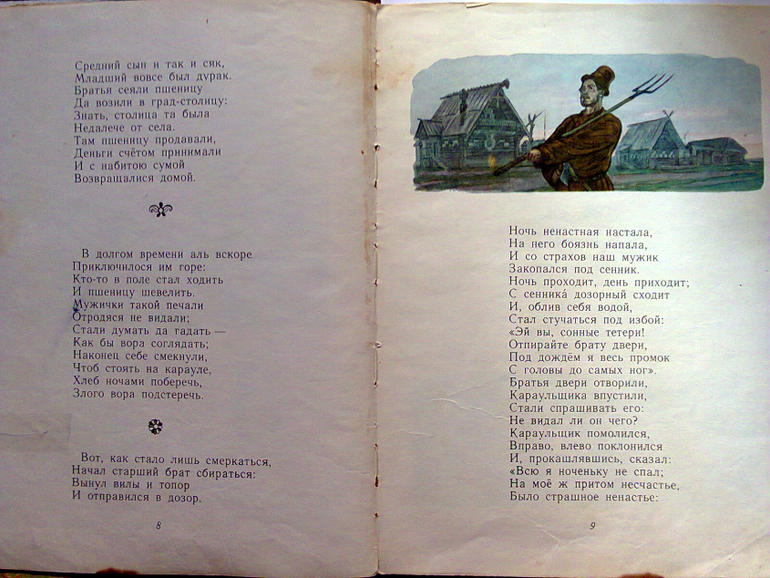 Средний сын и так и сяк,
Младший вовсе был дурак.
Братья сеяли пшеницу
Да возили в град-столицу:
Знать, столица та была
Недалече от села.
Там пшеницу продавали,
Деньги счётом принимали
И с набитою сумой
Возвращалися домой.

В долгом времени аль вскоре
Приключилося им горе:
Кто-то в поле стал ходить
И пшеницу шевелить.
Мужички такой печали
Отродяся не видали;
Стали думать да гадать —
Как бы вора соглядать;
Наконец себе смекнули,
Чтоб стоять на карауле,
Хлеб ночами поберечь,
Злого вора подстеречь.

Вот, как стало лишь смеркаться,
Начал старший брат сбираться:
Вынул вилы и топор
И отправился в дозор.

8

Ночь ненастная настала,
На него боязнь напала,
И со страхов наш мужик
Закопался под сенник.
Ночь проходит, день приходит;
С сенника́ дозорный сходит
И, облив себя водой,
Стал стучаться под избой:
«Эй вы, сонные тетери!
Отпирайте брату двери,
Под дождём я весь промок
С головы до самых ног».
Братья двери отворили,
Караульщика впустили,
Стали спрашивать его:
Не видал ли он чего?
Караульщик помолился,
Вправо, влево поклонился
И, прокашлявшись, сказал:
«Всю я ноченьку не спал;
На моё ж притом несчастье,
Было страшное ненастье:

9